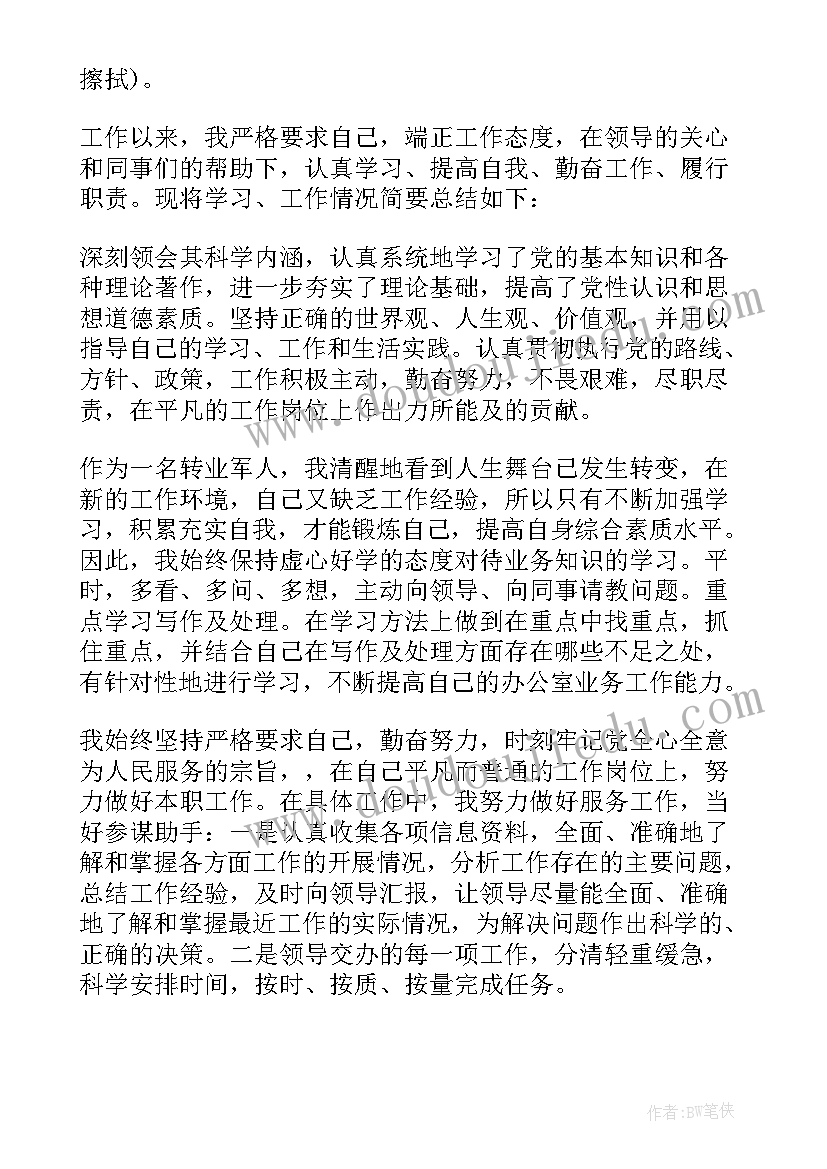 擦拭）。

工作以来，我严格要求自己，端正工作态度，在领导的关心和同事们的帮助下，认真学习、提高自我、勤奋工作、履行职责。现将学习、工作情况简要总结如下：

深刻领会其科学内涵，认真系统地学习了党的基本知识和各种理论著作，进一步夯实了理论基础，提高了党性认识和思想道德素质。坚持正确的世界观、人生观、价值观，并用以指导自己的学习、工作和生活实践。认真贯彻执行党的路线、方针、政策，工作积极主动，勤奋努力，不畏艰难，尽职尽责，在平凡的工作岗位上作出力所能及的贡献。

作为一名转业军人，我清醒地看到人生舞台已发生转变，在新的工作环境，自己又缺乏工作经验，所以只有不断加强学习，积累充实自我，才能锻炼自己，提高自身综合素质水平。因此，我始终保持虚心好学的态度对待业务知识的学习。平时，多看、多问、多想，主动向领导、向同事请教问题。重点学习写作及处理。在学习方法上做到在重点中找重点，抓住重点，并结合自己在写作及处理方面存在哪些不足之处，有针对性地进行学习，不断提高自己的办公室业务工作能力。

我始终坚持严格要求自己，勤奋努力，时刻牢记党全心全意为人民服务的宗旨，，在自己平凡而普通的工作岗位上，努力做好本职工作。在具体工作中，我努力做好服务工作，当好参谋助手：一是认真收集各项信息资料，全面、准确地了解和掌握各方面工作的开展情况，分析工作存在的主要问题，总结工作经验，及时向领导汇报，让领导尽量能全面、准确地了解和掌握最近工作的实际情况，为解决问题作出科学的、正确的决策。二是领导交办的每一项工作，分清轻重缓急，科学安排时间，按时、按质、按量完成任务。

作者：BW笔侠